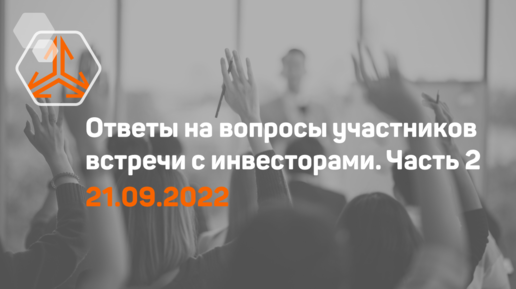 Ответы на вопросы участников встречи с инвесторами. Часть 2
21.09.2022